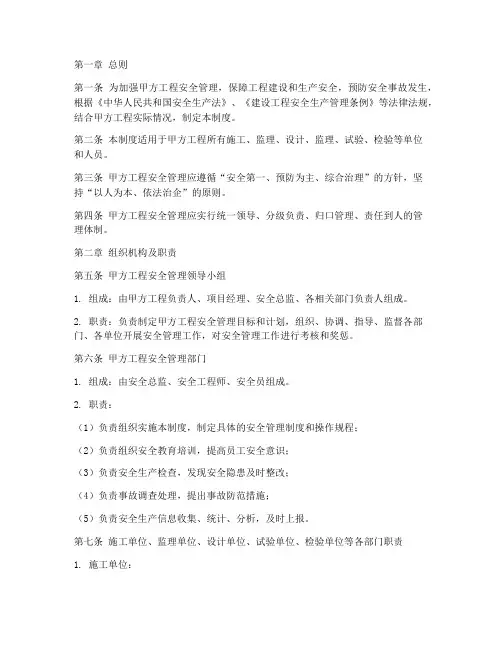 第一章 总则

第一条 为加强甲方工程安全管理，保障工程建设和生产安全，预防安全事故发生，根据《中华人民共和国安全生产法》、《建设工程安全生产管理条例》等法律法规，结合甲方工程实际情况，制定本制度。

第二条 本制度适用于甲方工程所有施工、监理、设计、监理、试验、检验等单位和人员。

第三条 甲方工程安全管理应遵循“安全第一、预防为主、综合治理”的方针，坚持“以人为本、依法治企”的原则。

第四条 甲方工程安全管理应实行统一领导、分级负责、归口管理、责任到人的管理体制。

第二章 组织机构及职责

第五条 甲方工程安全管理领导小组

1. 组成：由甲方工程负责人、项目经理、安全总监、各相关部门负责人组成。

2. 职责：负责制定甲方工程安全管理目标和计划，组织、协调、指导、监督各部门、各单位开展安全管理工作，对安全管理工作进行考核和奖惩。

第六条 甲方工程安全管理部门

1. 组成：由安全总监、安全工程师、安全员组成。

2. 职责：

（1）负责组织实施本制度，制定具体的安全管理制度和操作规程；

（2）负责组织安全教育培训，提高员工安全意识；

（3）负责安全生产检查，发现安全隐患及时整改；

（4）负责事故调查处理，提出事故防范措施；

（5）负责安全生产信息收集、统计、分析，及时上报。

第七条 施工单位、监理单位、设计单位、试验单位、检验单位等各部门职责

1. 施工单位：